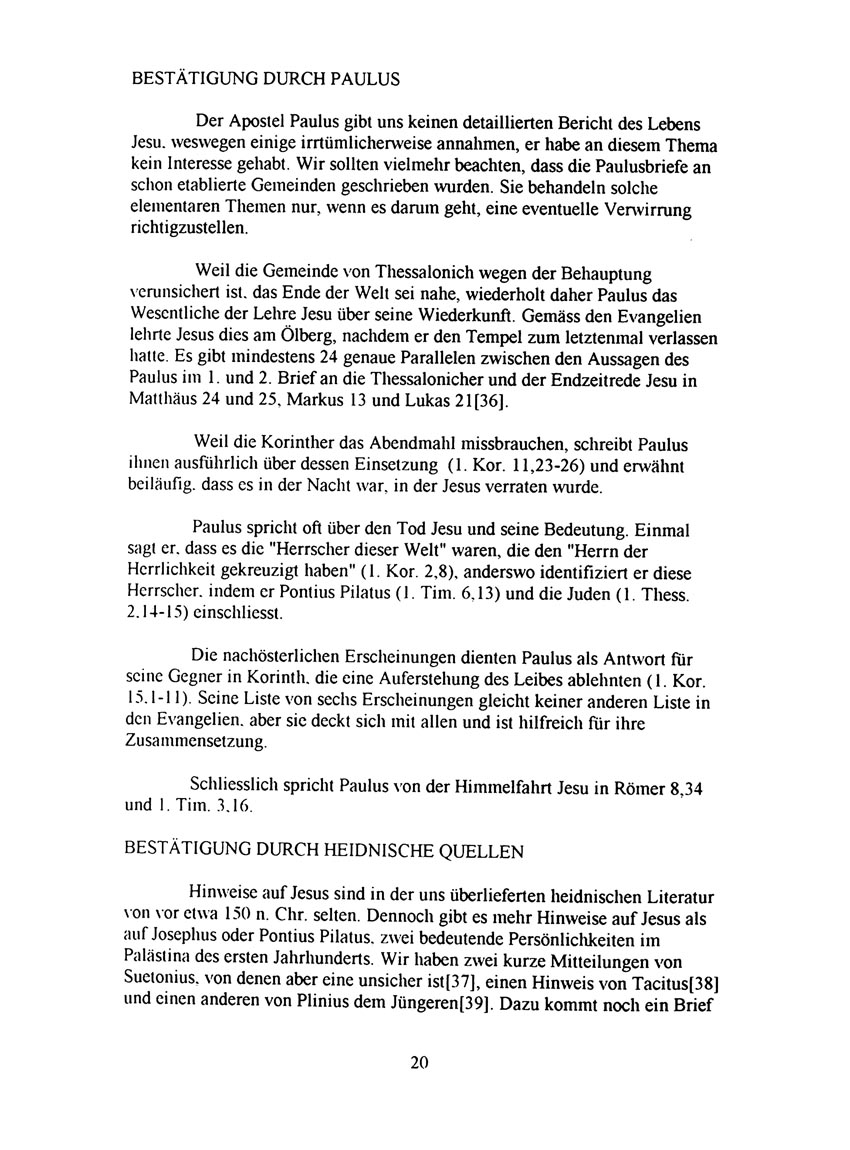 BESTÄTIGUNG DURCH PAULUS

Der Apostel Paulus gibt uns keinen detaillierten Bericht des Lebens Jesu, weswegen einige irrtümlicherweise annahmen, er habe an diesem Thema kein Interesse gehabt. Wir sollten vielmehr beachten, dass die Paulusbriefe an schon etablierte Gemeinden geschrieben wurden. Sie behandeln solche elementaren Themen nur, wenn es darum geht, eine eventuelle Verwirrung richtigzustellen.

Weil die Gemeinde von Thessalonich wegen der Behauptung verunsichert ist, das Ende der Welt sei nahe, wiederholt daher Paulus das Wesentliche der Lehre Jesu über seine Wiederkunft. Gemäss den Evangelien lehrte Jesus dies am Ölberg, nachdem er den Tempel zum letztenmal verlassen hatte. Es gibt mindestens 24 genaue Parallelen zwischen den Aussagen des Paulus im 1. und 2. Brief an die Thessalonicher und der Endzeitrede Jesu in Matthäus 24 und 25, Markus 13 und Lukas 21[36].

Weil die Korinther das Abendmahl missbrauchen, schreibt Paulus ihnen ausführlich über dessen Einsetzung (1. Kor. 11,23-26) und erwähnt beiläufig, dass es in der Nacht war, in der Jesus verraten wurde.

Paulus spricht oft über den Tod Jesu und seine Bedeutung. Einmal sagt er, dass es die "Herrscher dieser Welt" waren, die den "Herrn der Herrlichkeit gekreuzigt haben" (1. Kor. 2,8), anderswo identifiziert er diese Herrscher, indem er Pontius Pilatus (1. Tim. 6,13) und die Juden (1. Thess. 2,14-15) einschliesst.

Die nachösterlichen Erscheinungen dienten Paulus als Antwort für seine Gegner in Korinth, die eine Auferstehung des Leibes ablehnten (1. Kor. 15,1-11). Seine Liste von sechs Erscheinungen gleicht keiner anderen Liste in den Evangelien, aber sie deckt sich mit allen und ist hilfreich für ihre Zusammensetzung.

Schliesslich spricht Paulus von der Himmelfahrt Jesu in Römer 8,34 und 1. Tim. 3,16.

BESTÄTIGUNG DURCH HEIDNISCHE QUELLEN

Hinweise auf Jesus sind in der uns überlieferten heidnischen Literatur von vor etwa 150 n. Chr. selten. Dennoch gibt es mehr Hinweise auf Jesus als auf Josephus oder Pontius Pilatus, zwei bedeutende Persönlichkeiten im Palästina des ersten Jahrhunderts. Wir haben zwei kurze Mitteilungen von Suetonius, von denen aber eine unsicher ist[37], einen Hinweis von Tacitus[38] und einen anderen von Plinius dem Jüngeren[39]. Dazu kommt noch ein Brief

20